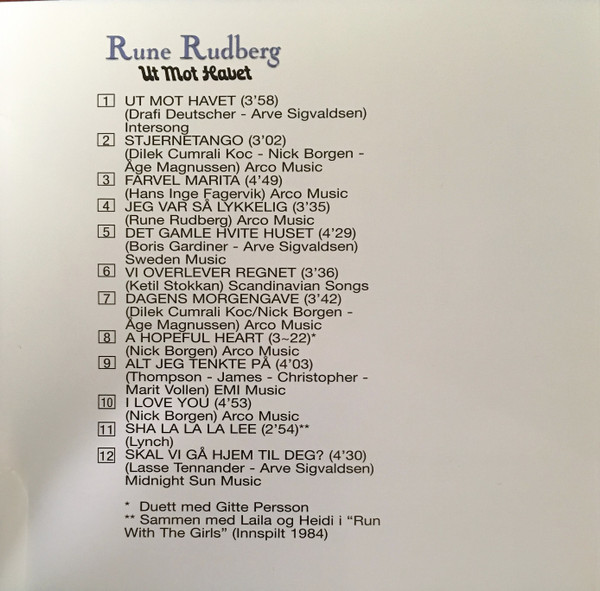 Rune Rudberg
Ut Mot Havet

1 UT MOT HAVET (3'58)
(Drafi Deutscher - Arve Sigvaldsen)
Intersong
2 STJERNETANGO (3'02)
(Dilek Cumrali Koc - Nick Borgen - Åge Magnussen) Arco Music
3 FARVEL MARITA (4'49)
(Hans Inge Fagervik) Arco Music
4 JEG VAR SÅ LYKKELIG (3'35)
(Rune Rudberg) Arco Music
5 DET GAMLE HVITE HUSET (4'29)
(Boris Gardiner - Arve Sigvaldsen)
Sweden Music
6 VI OVERLEVER REGNET (3'36)
(Ketil Stokkan) Scandinavian Songs
7 DAGENS MORGENGAVE (3'42)
(Dilek Cumrali Koc/Nick Borgen - Åge Magnussen) Arco Music
8 A HOPEFUL HEART (3~22)*
(Nick Borgen) Arco Music
9 ALT JEG TENKTE PÅ (4'03)
(Thompson - James - Christopher - Marit Vollen) EMI Music
10 I LOVE YOU (4'53)
(Nick Borgen) Arco Music
11 SHA LA LA LA LEE (2'54)**
(Lynch)
12 SKAL VI GÅ HJEM TIL DEG? (4'30)
(Lasse Tennander - Arve Sigvaldsen)
Midnight Sun Music

* Duett med Gitte Persson
** Sammen med Laila og Heidi i "Run With The Girls" (Innspilt 1984)